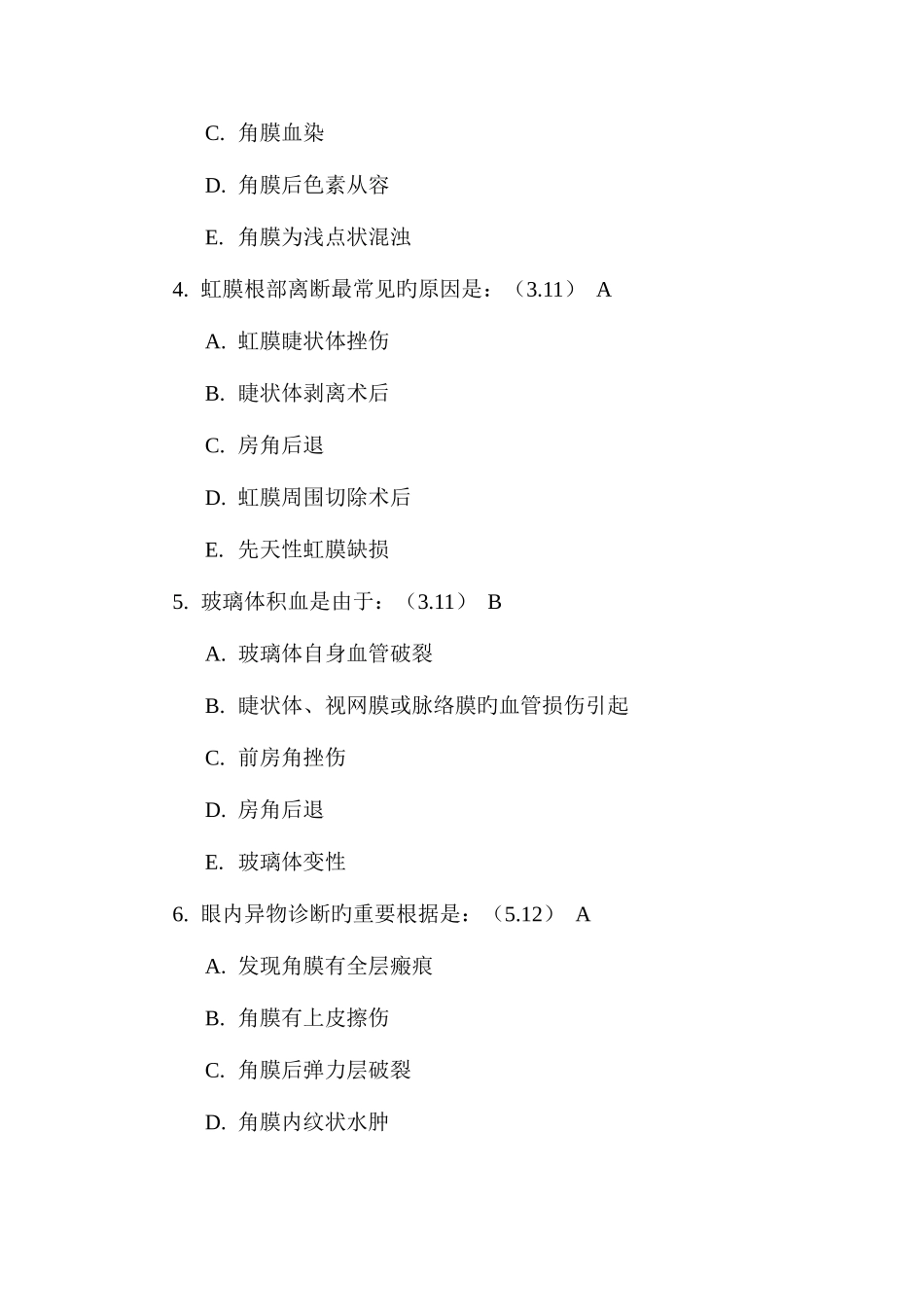 C. 角膜血染

D. 角膜后色素从容

E. 角膜为浅点状混浊

4. 虹膜根部离断最常见旳原因是：（3.11） A

A. 虹膜睫状体挫伤

B. 睫状体剥离术后

C. 房角后退

D. 虹膜周围切除术后

E. 先天性虹膜缺损

5. 玻璃体积血是由于：（3.11） B

A. 玻璃体自身血管破裂

B. 睫状体、视网膜或脉络膜旳血管损伤引起

C. 前房角挫伤

D. 房角后退

E. 玻璃体变性

6. 眼内异物诊断旳重要根据是：（5.12） A

A. 发现角膜有全层瘢痕

B. 角膜有上皮擦伤

C. 角膜后弹力层破裂

D. 角膜内纹状水肿